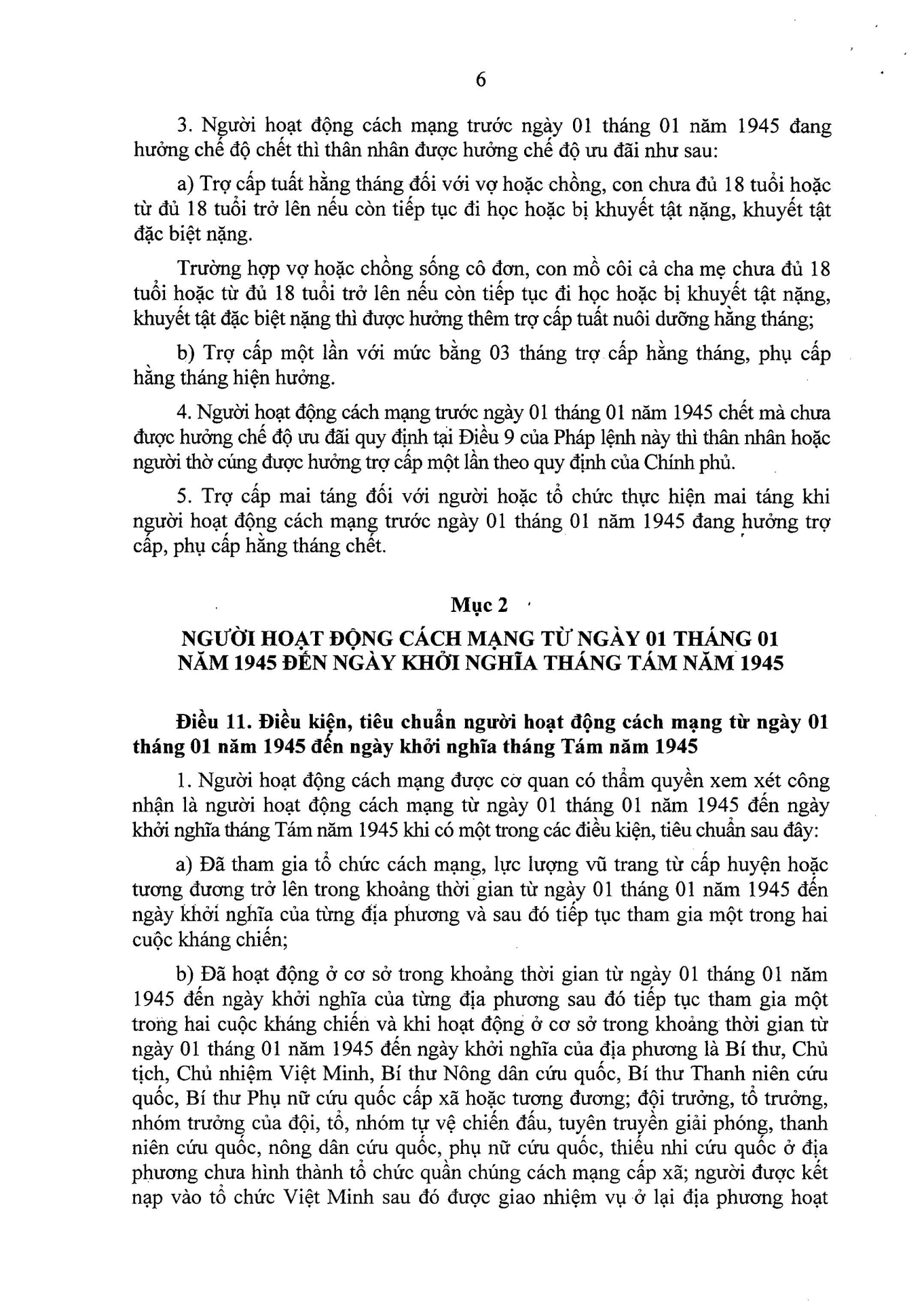 6

3. Người hoạt động cách mạng trước ngày 01 tháng 01 năm 1945 đang hưởng chế độ chết thì thân nhân được hưởng chế độ ưu đãi như sau:

a) Trợ cấp tuất hằng tháng đối với vợ hoặc chồng, con chưa đủ 18 tuổi hoặc từ đủ 18 tuổi trở lên nếu còn tiếp tục đi học hoặc bị khuyết tật nặng, khuyết tật đặc biệt nặng.

Trường hợp vợ hoặc chồng sống cô đơn, con mồ côi cả cha mẹ chưa đủ 18 tuổi hoặc từ đủ 18 tuổi trở lên nếu còn tiếp tục đi học hoặc bị khuyết tật nặng, khuyết tật đặc biệt nặng thì được hưởng thêm trợ cấp tuất nuôi dưỡng hằng tháng;

b) Trợ cấp một lần với mức bằng 03 tháng trợ cấp hằng tháng, phụ cấp hằng tháng hiện hưởng.

4. Người hoạt động cách mạng trước ngày 01 tháng 01 năm 1945 chết mà chưa được hưởng chế độ ưu đãi quy định tại Điều 9 của Pháp lệnh này thì thân nhân hoặc người thờ cúng được hưởng trợ cấp một lần theo quy định của Chính phủ.

5. Trợ cấp mai táng đối với người hoặc tổ chức thực hiện mai táng khi người hoạt động cách mạng trước ngày 01 tháng 01 năm 1945 đang hưởng trợ cấp, phụ cấp hằng tháng chết.

Mục 2

NGƯỜI HOẠT ĐỘNG CÁCH MẠNG TỪ NGÀY 01 THÁNG 01 NĂM 1945 ĐẾN NGÀY KHỞI NGHĨA THÁNG TÁM NĂM 1945

Điều 11. Điều kiện, tiêu chuẩn người hoạt động cách mạng từ ngày 01 tháng 01 năm 1945 đến ngày khởi nghĩa tháng Tám năm 1945

1. Người hoạt động cách mạng được cơ quan có thẩm quyền xem xét công nhận là người hoạt động cách mạng từ ngày 01 tháng 01 năm 1945 đến ngày khởi nghĩa tháng Tám năm 1945 khi có một trong các điều kiện, tiêu chuẩn sau đây:

a) Đã tham gia tổ chức cách mạng, lực lượng vũ trang từ cấp huyện hoặc tương đương trở lên trong khoảng thời gian từ ngày 01 tháng 01 năm 1945 đến ngày khởi nghĩa của từng địa phương và sau đó tiếp tục tham gia một trong hai cuộc kháng chiến;

b) Đã hoạt động ở cơ sở trong khoảng thời gian từ ngày 01 tháng 01 năm 1945 đến ngày khởi nghĩa của từng địa phương sau đó tiếp tục tham gia một trong hai cuộc kháng chiến và khi hoạt động ở cơ sở trong khoảng thời gian từ ngày 01 tháng 01 năm 1945 đến ngày khởi nghĩa của địa phương là Bí thư, Chủ tịch, Chủ nhiệm Việt Minh, Bí thư Nông dân cứu quốc, Bí thư Thanh niên cứu quốc, Bí thư Phụ nữ cứu quốc cấp xã hoặc tương đương; đội trưởng, tổ trưởng, nhóm trưởng của đội, tổ, nhóm tự vệ chiến đấu, tuyên truyền giải phóng, thanh niên cứu quốc, nông dân cứu quốc, phụ nữ cứu quốc, thiếu nhi cứu quốc ở địa phương chưa hình thành tổ chức quần chúng cách mạng cấp xã; người được kết nạp vào tổ chức Việt Minh sau đó được giao nhiệm vụ ở lại địa phương hoạt